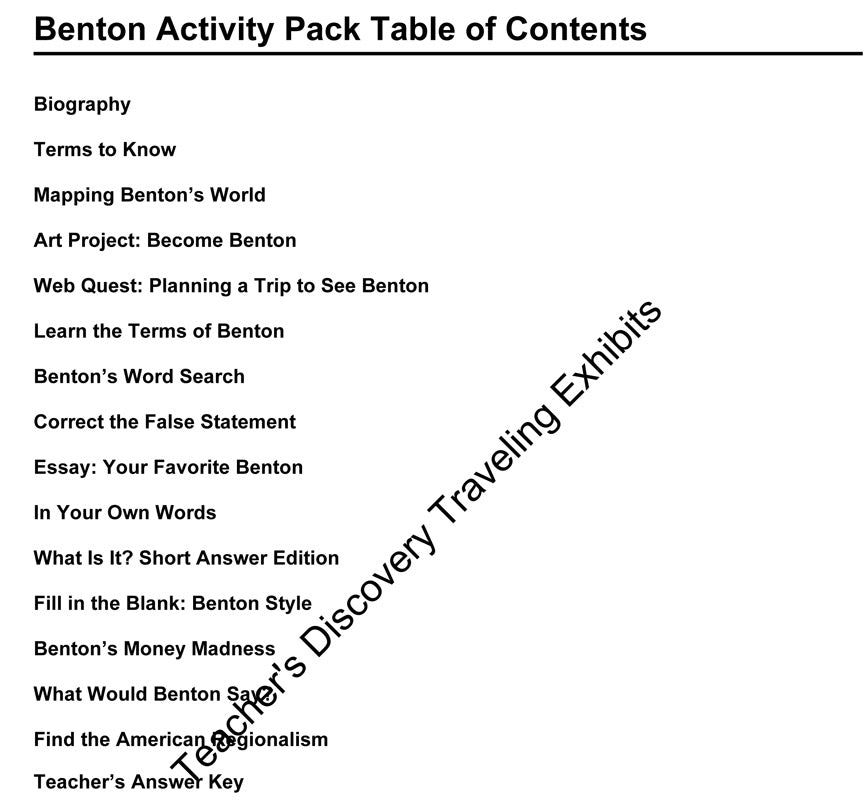 Benton Activity Pack Table of Contents

Biography

Terms to Know

Mapping Benton's World

Art Project: Become Benton

Web Quest: Planning a Trip to See Benton

Learn the Terms of Benton

Benton's Word Search

Correct the False Statement

Essay: Your Favorite Benton

In Your Own Words

What Is It? Short Answer Edition

Fill in the Blank: Benton Style

Benton's Money Madness

What Would Benton Say?

Find the American Regionalism

Teacher's Answer Key

Teacher's Discovery Traveling Exhibits